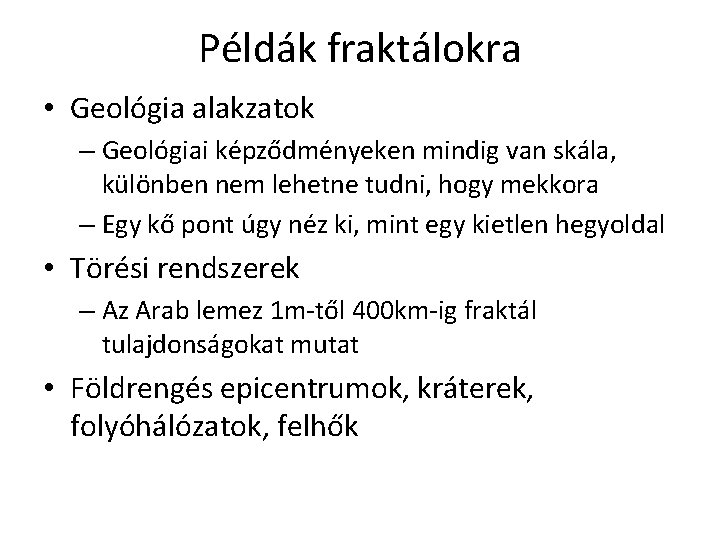 Példák fraktálokra

• Geológia alakzatok
  – Geológiai képződményeken mindig van skála, különben nem lehetne tudni, hogy mekkora
  – Egy kő pont úgy néz ki, mint egy kietlen hegyoldal
• Törési rendszerek
  – Az Arab lemez 1m-től 400km-ig fraktál tulajdonságokat mutat
• Földrengés epicentrumok, kráterek, folyóhálózatok, felhők